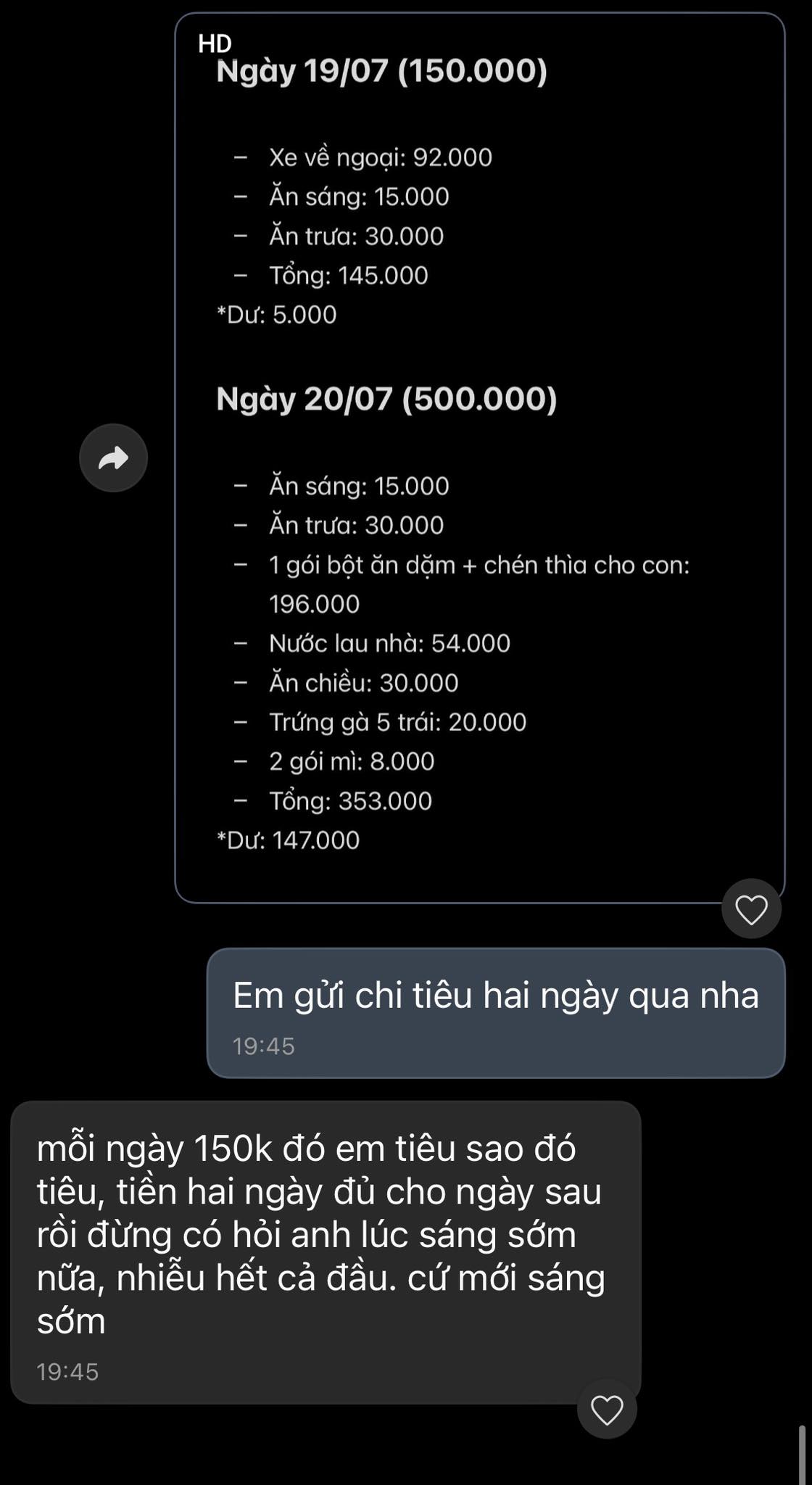 HD
Ngày 19/07 (150.000)

– Xe về ngoại: 92.000
– Ăn sáng: 15.000
– Ăn trưa: 30.000
– Tổng: 145.000
*Dư: 5.000

Ngày 20/07 (500.000)

– Ăn sáng: 15.000
– Ăn trưa: 30.000
– 1 gói bột ăn dặm + chén thìa cho con: 196.000
– Nước lau nhà: 54.000
– Ăn chiều: 30.000
– Trứng gà 5 trái: 20.000
– 2 gói mì: 8.000
– Tổng: 353.000
*Dư: 147.000

Em gửi chi tiêu hai ngày qua nha
19:45

mỗi ngày 150k đó em tiêu sao đó tiêu, tiền hai ngày đủ cho ngày sau rồi đừng có hỏi anh lúc sáng sớm nữa, nhiễu hết cả đầu. cứ mới sáng sớm
19:45